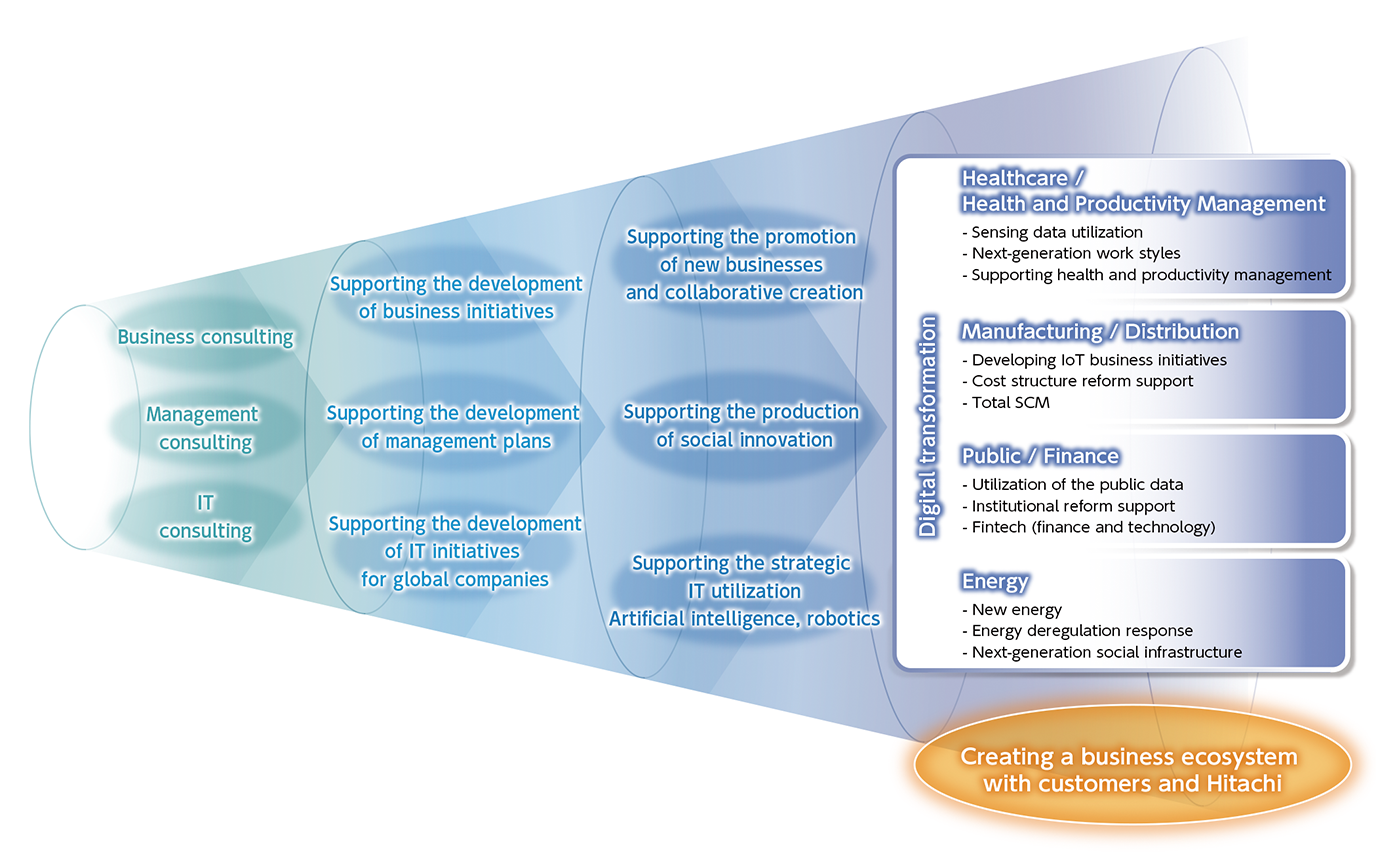 Business consulting

Management consulting

IT consulting

Supporting the development of business initiatives

Supporting the development of management plans

Supporting the development of IT initiatives for global companies

Supporting the promotion of new businesses and collaborative creation

Supporting the production of social innovation

Supporting the strategic IT utilization Artificial intelligence, robotics

Digital transformation

Healthcare / Health and Productivity Management
- Sensing data utilization
- Next-generation work styles
- Supporting health and productivity management

Manufacturing / Distribution
- Developing IoT business initiatives
- Cost structure reform support
- Total SCM

Public / Finance
- Utilization of the public data
- Institutional reform support
- Fintech (finance and technology)

Energy
- New energy
- Energy deregulation response
- Next-generation social infrastructure

Creating a business ecosystem with customers and Hitachi